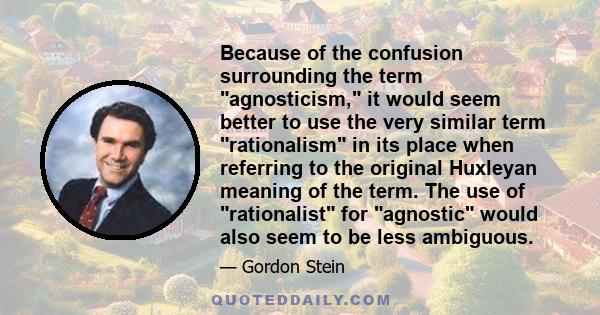 Because of the confusion surrounding the term "agnosticism," it would seem better to use the very similar term "rationalism" in its place when referring to the original Huxleyan meaning of the term. The use of "rationalist" for "agnostic" would also seem to be less ambiguous.

— Gordon Stein

QUOTEDDAILY.COM